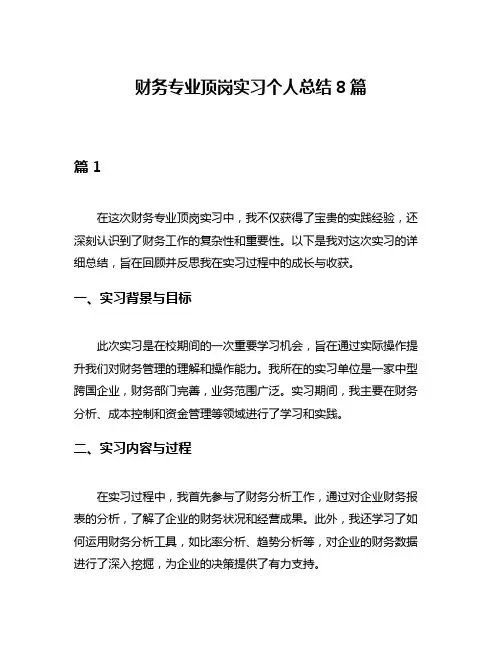 财务专业顶岗实习个人总结 8 篇

篇 1

在这次财务专业顶岗实习中，我不仅获得了宝贵的实践经验，还深刻认识到了财务工作的复杂性和重要性。以下是我对这次实习的详细总结，旨在回顾并反思我在实习过程中的成长与收获。

一、实习背景与目标

此次实习是在校期间的一次重要学习机会，旨在通过实际操作提升我们对财务管理的理解和操作能力。我所在的实习单位是一家中型跨国企业，财务部门完善，业务范围广泛。实习期间，我主要在财务分析、成本控制和资金管理等领域进行了学习和实践。

二、实习内容与过程

在实习过程中，我首先参与了财务分析工作，通过对企业财务报表的分析，了解了企业的财务状况和经营成果。此外，我还学习了如何运用财务分析工具，如比率分析、趋势分析等，对企业的财务数据进行了深入挖掘，为企业的决策提供了有力支持。